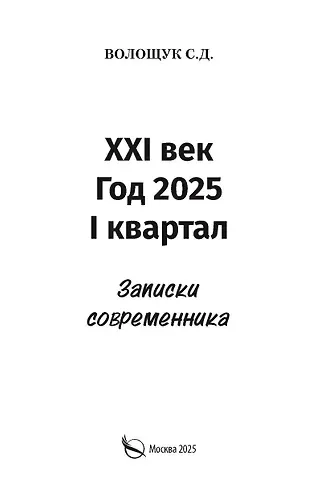 ВОЛОЩУК С.Д.

XXI век
Год 2025
I квартал

Записки современника

Москва 2025